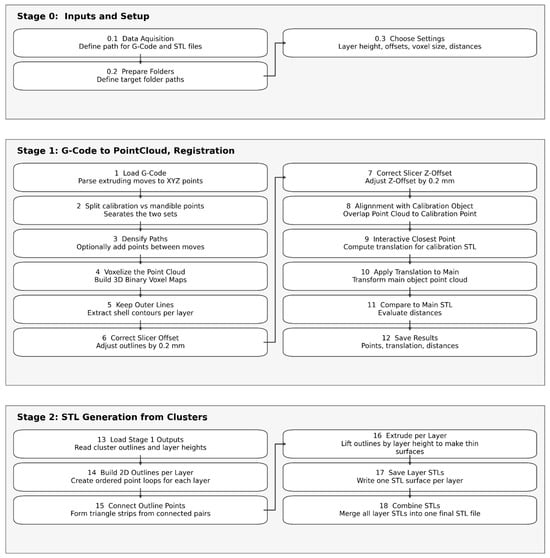 Stage 0: Inputs and Setup

0.1 Data Aquisition
Define path for G-Code and STL files

0.2 Prepare Folders
Define target folder paths

0.3 Choose Settings
Layer height, offsets, voxel size, distances

Stage 1: G-Code to PointCloud, Registration

1 Load G-Code
Parse extruding moves to XYZ points

2 Split calibration vs mandible points
Searates the two sets

3 Densify Paths
Optionally add points between moves

4 Voxelize the Point Cloud
Build 3D Binary Voxel Maps

5 Keep Outer Lines
Extract shell contours per layer

6 Correct Slicer Offset
Adjust outlines by 0.2 mm

7 Correct Slicer Z-Offset
Adjust Z-Offset by 0.2 mm

8 Alignnment with Calibration Object
Overlap Point Cloud to Calibration Point

9 Interactive Closest Point
Compute translation for calibration STL

10 Apply Translation to Main
Transform main object point cloud

11 Compare to Main STL
Evaluate distances

12 Save Results
Points, translation, distances

Stage 2: STL Generation from Clusters

13 Load Stage 1 Outputs
Read cluster outlines and layer heights

14 Build 2D Outlines per Layer
Create ordered point loops for each layer

15 Connect Outline Points
Form triangle strips from connected pairs

16 Extrude per Layer
Lift outlines by layer height to make thin surfaces

17 Save Layer STLs
Write one STL surface per layer

18 Combine STLs
Merge all layer STLs into one final STL file